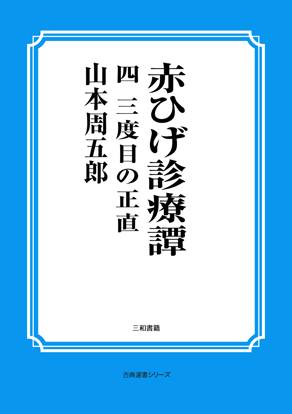 赤ひげ診療譚

四　三度目の正直

山本周五郎

三和書籍

古典選書シリーズ